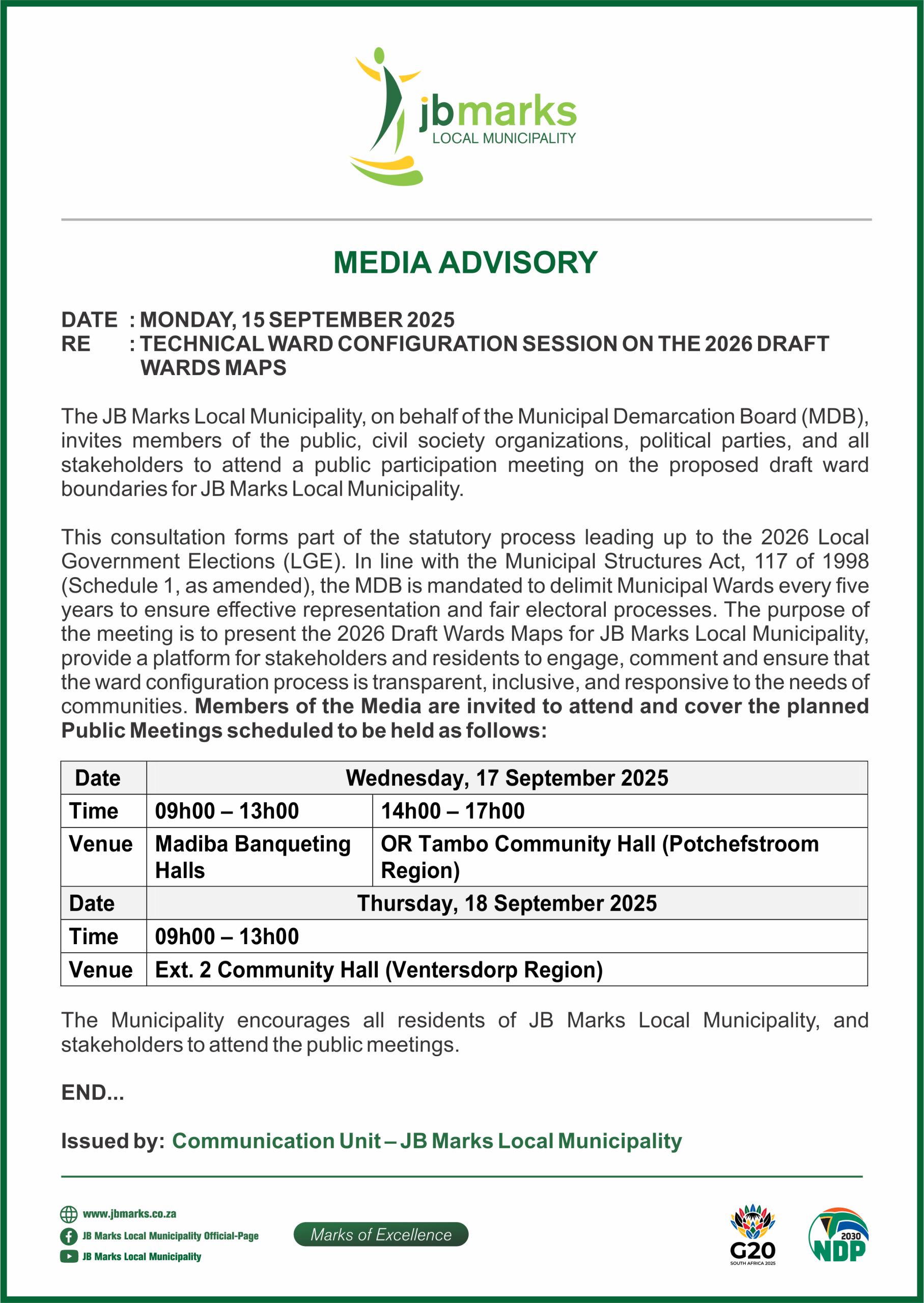 jbmarks
LOCAL MUNICIPALITY

MEDIA ADVISORY

DATE : MONDAY, 15 SEPTEMBER 2025
RE : TECHNICAL WARD CONFIGURATION SESSION ON THE 2026 DRAFT WARDS MAPS

The JB Marks Local Municipality, on behalf of the Municipal Demarcation Board (MDB), invites members of the public, civil society organizations, political parties, and all stakeholders to attend a public participation meeting on the proposed draft ward boundaries for JB Marks Local Municipality.

This consultation forms part of the statutory process leading up to the 2026 Local Government Elections (LGE). In line with the Municipal Structures Act, 117 of 1998 (Schedule 1, as amended), the MDB is mandated to delimit Municipal Wards every five years to ensure effective representation and fair electoral processes. The purpose of the meeting is to present the 2026 Draft Wards Maps for JB Marks Local Municipality, provide a platform for stakeholders and residents to engage, comment and ensure that the ward configuration process is transparent, inclusive, and responsive to the needs of communities. Members of the Media are invited to attend and cover the planned Public Meetings scheduled to be held as follows:

| Date | Wednesday, 17 September 2025 | |
|---|---|---|
| Time | 09h00 – 13h00 | 14h00 – 17h00 |
| Venue | Madiba Banqueting Halls | OR Tambo Community Hall (Potchefstroom Region) |
| Date | Thursday, 18 September 2025 | |
| Time | 09h00 – 13h00 | |
| Venue | Ext. 2 Community Hall (Ventersdorp Region) | |

The Municipality encourages all residents of JB Marks Local Municipality, and stakeholders to attend the public meetings.

END...

Issued by: Communication Unit – JB Marks Local Municipality

www.jbmarks.co.za
JB Marks Local Municipality Official-Page
JB Marks Local Municipality

Marks of Excellence

G20
SOUTH AFRICA 2025

2030
NDP